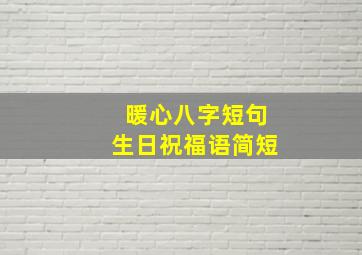 暖心八字短句
生日祝福语简短